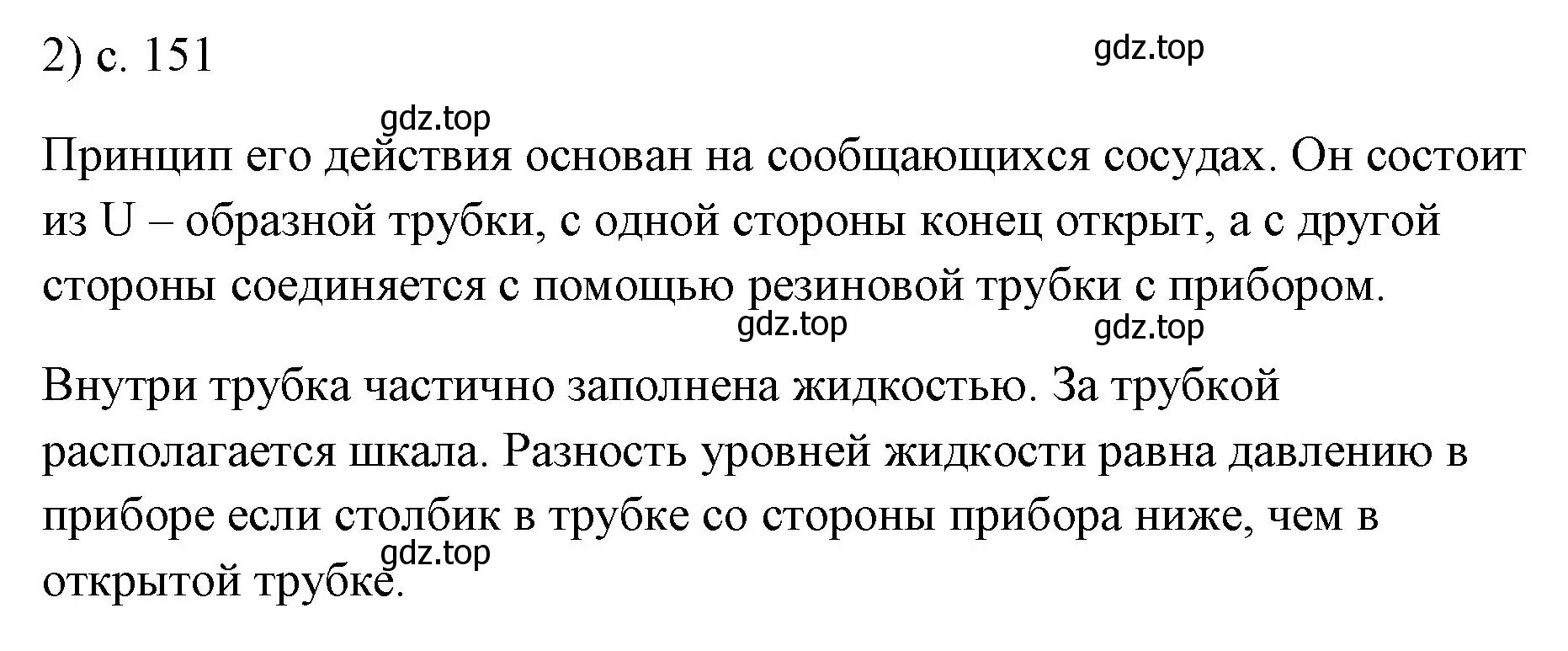 2) с. 151

gdz.top

gdz.top

Принцип его действия основан на сообщающихся сосудах. Он состоит из U – образной трубки, с одной стороны конец открыт, а с другой стороны соединяется с помощью резиновой трубки с прибором.

gdz.top

gdz.top

Внутри трубка частично заполнена жидкостью. За трубкой располагается шкала. Разность уровней жидкости равна давлению в приборе если столбик в трубке со стороны прибора ниже, чем в открытой трубке.

gdz.top